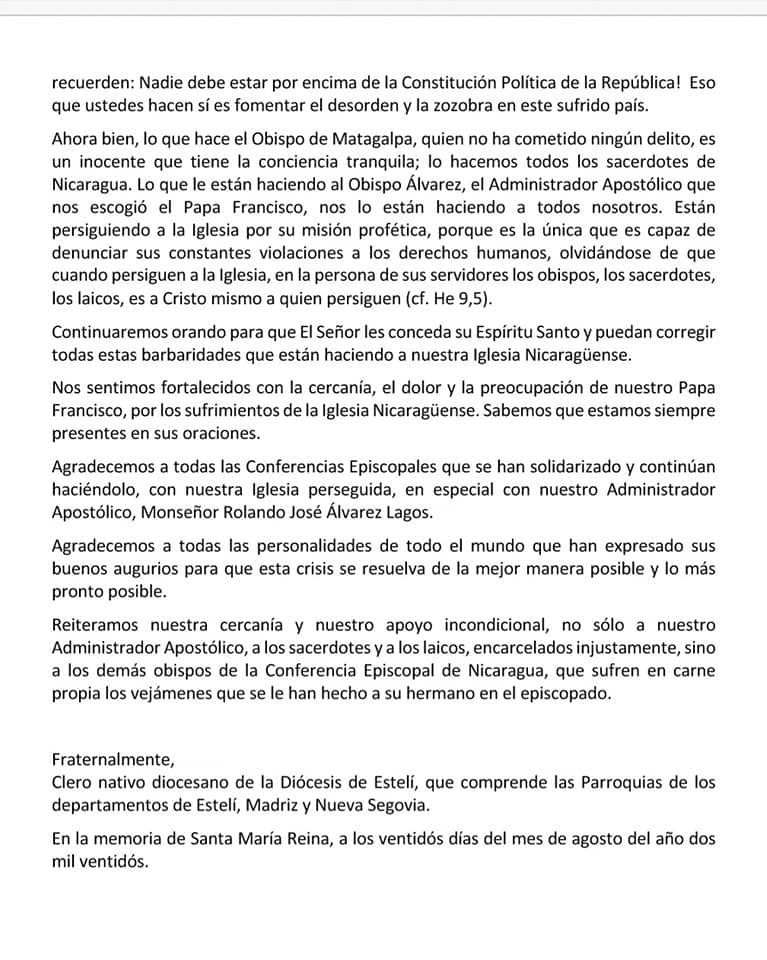 recuerden: Nadie debe estar por encima de la Constitución Política de la República! Eso que ustedes hacen sí es fomentar el desorden y la zozobra en este sufrido país.

Ahora bien, lo que hace el Obispo de Matagalpa, quien no ha cometido ningún delito, es un inocente que tiene la conciencia tranquila; lo hacemos todos los sacerdotes de Nicaragua. Lo que le están haciendo al Obispo Álvarez, el Administrador Apostólico que nos escogió el Papa Francisco, nos lo están haciendo a todos nosotros. Están persiguiendo a la Iglesia por su misión profética, porque es la única que es capaz de denunciar sus constantes violaciones a los derechos humanos, olvidándose de que cuando persiguen a la Iglesia, en la persona de sus servidores los obispos, los sacerdotes, los laicos, es a Cristo mismo a quien persiguen (cf. He 9,5).

Continuaremos orando para que El Señor les conceda su Espíritu Santo y puedan corregir todas estas barbaridades que están haciendo a nuestra Iglesia Nicaragüense.

Nos sentimos fortalecidos con la cercanía, el dolor y la preocupación de nuestro Papa Francisco, por los sufrimientos de la Iglesia Nicaragüense. Sabemos que estamos siempre presentes en sus oraciones.

Agradecemos a todas las Conferencias Episcopales que se han solidarizado y continúan haciéndolo, con nuestra Iglesia perseguida, en especial con nuestro Administrador Apostólico, Monseñor Rolando José Álvarez Lagos.

Agradecemos a todas las personalidades de todo el mundo que han expresado sus buenos augurios para que esta crisis se resuelva de la mejor manera posible y lo más pronto posible.

Reiteramos nuestra cercanía y nuestro apoyo incondicional, no sólo a nuestro Administrador Apostólico, a los sacerdotes y a los laicos, encarcelados injustamente, sino a los demás obispos de la Conferencia Episcopal de Nicaragua, que sufren en carne propia los vejámenes que se le han hecho a su hermano en el episcopado.

Fraternalmente,
Clero nativo diocesano de la Diócesis de Estelí, que comprende las Parroquias de los departamentos de Estelí, Madriz y Nueva Segovia.

En la memoria de Santa María Reina, a los ventidós días del mes de agosto del año dos mil ventidós.